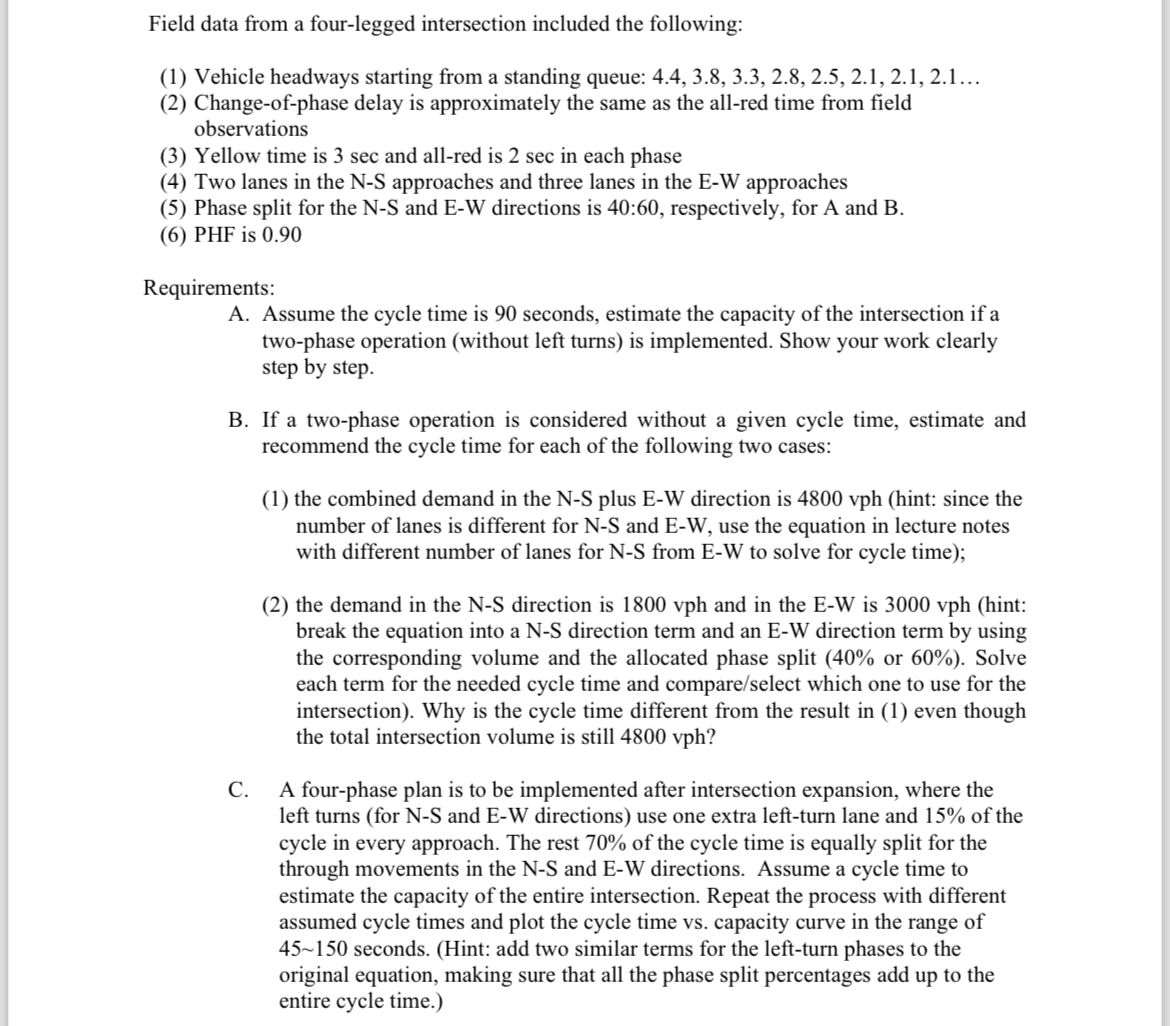 Field data from a four-legged intersection included the following:

(1) Vehicle headways starting from a standing queue: 4.4, 3.8, 3.3, 2.8, 2.5, 2.1, 2.1, 2.1…
(2) Change-of-phase delay is approximately the same as the all-red time from field observations
(3) Yellow time is 3 sec and all-red is 2 sec in each phase
(4) Two lanes in the N-S approaches and three lanes in the E-W approaches
(5) Phase split for the N-S and E-W directions is 40:60, respectively, for A and B.
(6) PHF is 0.90

Requirements:
A. Assume the cycle time is 90 seconds, estimate the capacity of the intersection if a two-phase operation (without left turns) is implemented. Show your work clearly step by step.

B. If a two-phase operation is considered without a given cycle time, estimate and recommend the cycle time for each of the following two cases:

(1) the combined demand in the N-S plus E-W direction is 4800 vph (hint: since the number of lanes is different for N-S and E-W, use the equation in lecture notes with different number of lanes for N-S from E-W to solve for cycle time);

(2) the demand in the N-S direction is 1800 vph and in the E-W is 3000 vph (hint: break the equation into a N-S direction term and an E-W direction term by using the corresponding volume and the allocated phase split (40% or 60%). Solve each term for the needed cycle time and compare/select which one to use for the intersection). Why is the cycle time different from the result in (1) even though the total intersection volume is still 4800 vph?

C. A four-phase plan is to be implemented after intersection expansion, where the left turns (for N-S and E-W directions) use one extra left-turn lane and 15% of the cycle in every approach. The rest 70% of the cycle time is equally split for the through movements in the N-S and E-W directions. Assume a cycle time to estimate the capacity of the entire intersection. Repeat the process with different assumed cycle times and plot the cycle time vs. capacity curve in the range of 45~150 seconds. (Hint: add two similar terms for the left-turn phases to the original equation, making sure that all the phase split percentages add up to the entire cycle time.)